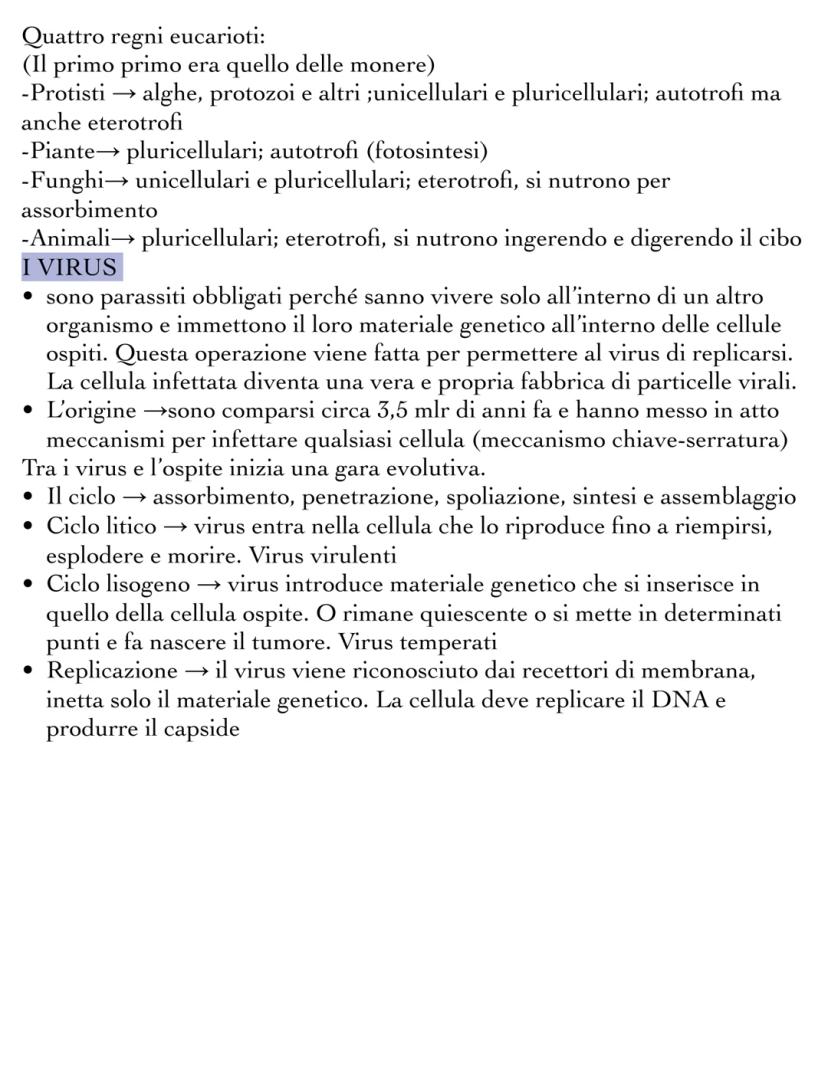 Quattro regni eucarioti:
(Il primo primo era quello delle monere)
-Protisti → alghe, protozoi e altri ;unicellulari e pluricellulari; autotrofi ma anche eterotrofi
-Piante→ pluricellulari; autotrofi (fotosintesi)
-Funghi→ unicellulari e pluricellulari; eterotrofi, si nutrono per assorbimento
-Animali→ pluricellulari; eterotrofi, si nutrono ingerendo e digerendo il cibo
I VIRUS
• sono parassiti obbligati perché sanno vivere solo all'interno di un altro organismo e immettono il loro materiale genetico all'interno delle cellule ospiti. Questa operazione viene fatta per permettere al virus di replicarsi. La cellula infettata diventa una vera e propria fabbrica di particelle virali.
• L'origine →sono comparsi circa 3,5 mlr di anni fa e hanno messo in atto meccanismi per infettare qualsiasi cellula (meccanismo chiave-serratura)
Tra i virus e l'ospite inizia una gara evolutiva.
• Il ciclo → assorbimento, penetrazione, spoliazione, sintesi e assemblaggio
• Ciclo litico → virus entra nella cellula che lo riproduce fino a riempirsi, esplodere e morire. Virus virulenti
• Ciclo lisogeno → virus introduce materiale genetico che si inserisce in quello della cellula ospite. O rimane quiescente o si mette in determinati punti e fa nascere il tumore. Virus temperati
• Replicazione → il virus viene riconosciuto dai recettori di membrana, inetta solo il materiale genetico. La cellula deve replicare il DNA e produrre il capside